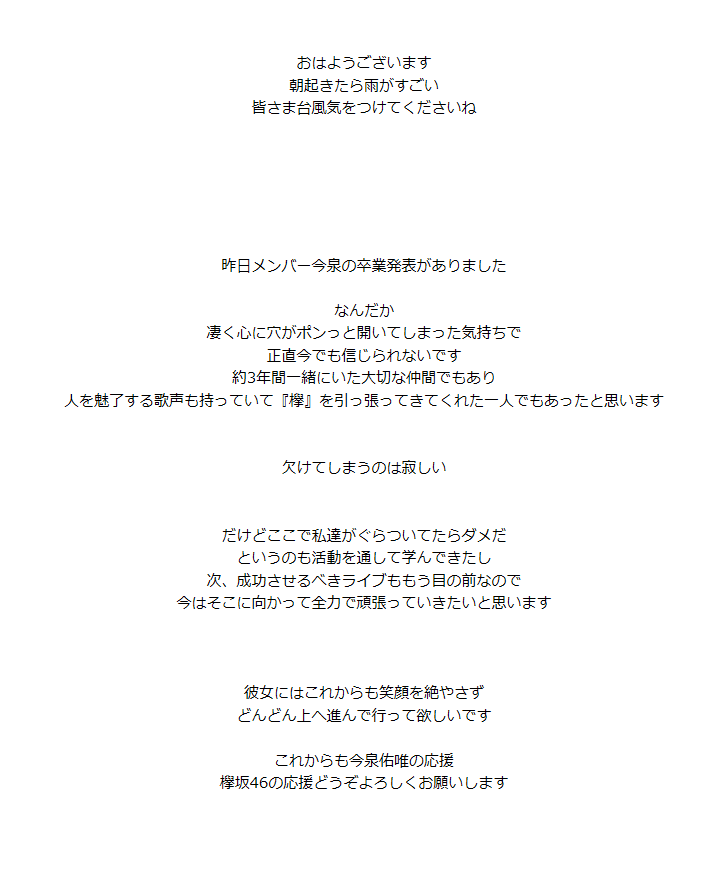 おはようございます
朝起きたら雨がすごい
皆さま台風気をつけてくださいね

昨日メンバー今泉の卒業発表がありました

なんだか
凄く心に穴がポンっと開いてしまった気持ちで
正直今でも信じられないです
約3年間一緒にいた大切な仲間でもあり
人を魅了する歌声も持っていて『欅』を引っ張ってきてくれた一人でもあったと思います

欠けてしまうのは寂しい

だけどここで私達がぐらついてたらダメだ
というのも活動を通して学んできたし
次、成功させるべきライブももう目の前なので
今はそこに向かって全力で頑張っていきたいと思います

彼女にはこれからも笑顔を絶やさず
どんどん上へ進んで行って欲しいです

これからも今泉佑唯の応援
欅坂46の応援どうぞよろしくお願いします